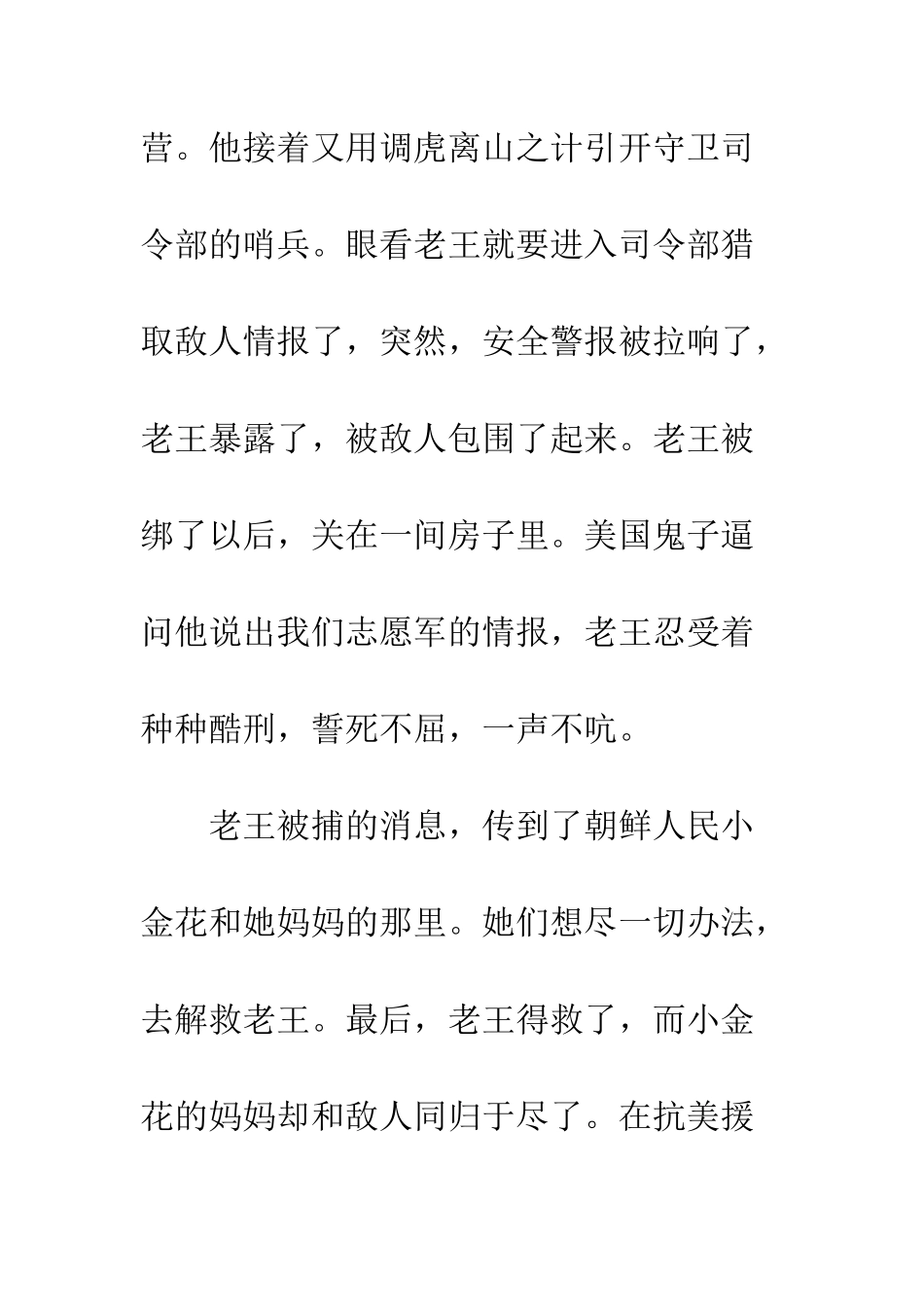 营。他接着又用调虎离山之计引开守卫司令部的哨兵。眼看老王就要进入司令部猎取敌人情报了，突然，安全警报被拉响了，老王暴露了，被敌人包围了起来。老王被绑了以后，关在一间房子里。美国鬼子逼问他说出我们志愿军的情报，老王忍受着种种酷刑，誓死不屈，一声不吭。

老王被捕的消息，传到了朝鲜人民小金花和她妈妈的那里。她们想尽一切办法，去解救老王。最后，老王得救了，而小金花的妈妈却和敌人同归于尽了。在抗美援